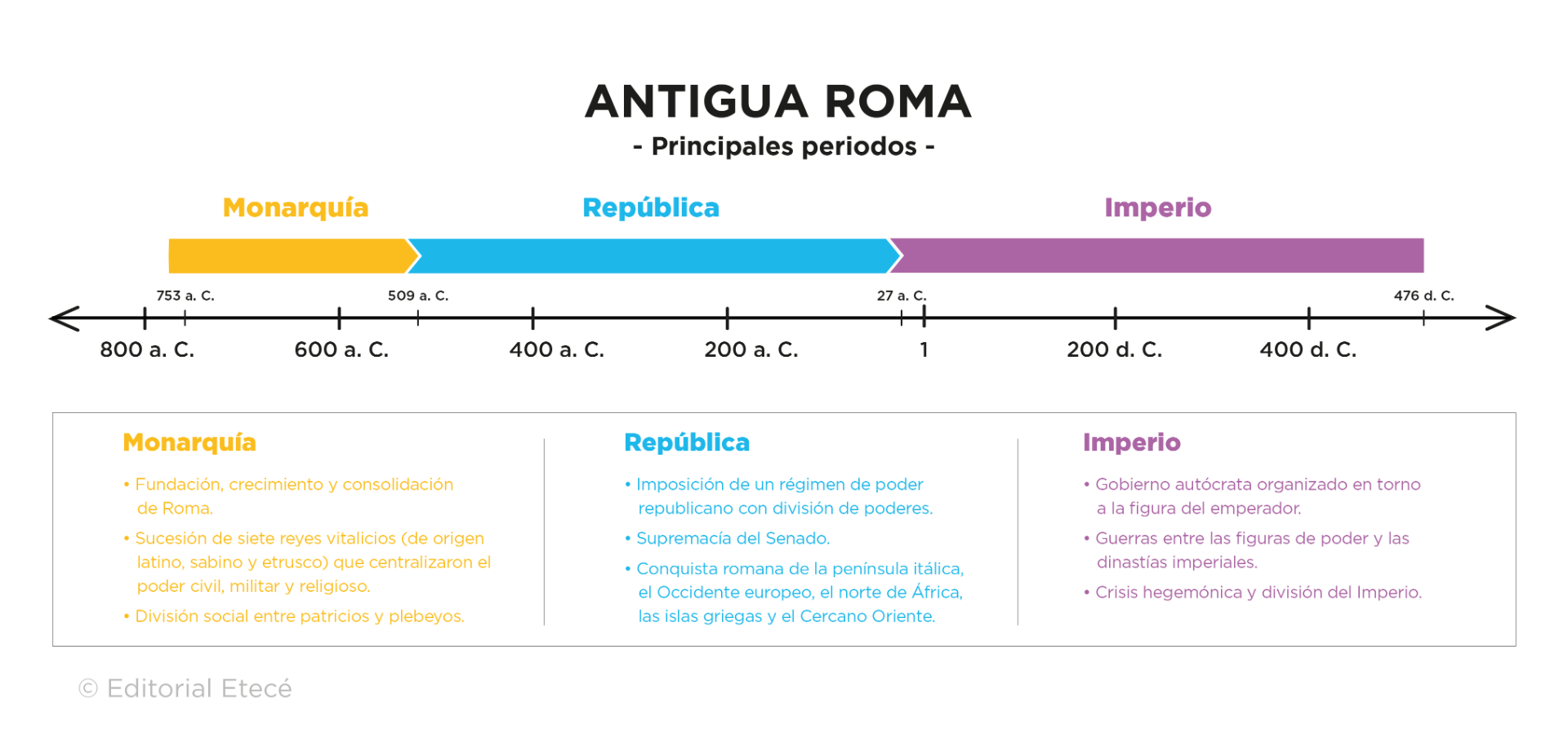 ANTIGUA ROMA
- Principales periodos -

Monarquía
República
Imperio

753 a. C.
509 a. C.
27 a. C.
476 d. C.

800 a. C.
600 a. C.
400 a. C.
200 a. C.
1
200 d. C.
400 d. C.

Monarquía
• Fundación, crecimiento y consolidación de Roma.
• Sucesión de siete reyes vitalicios (de origen latino, sabino y etrusco) que centralizaron el poder civil, militar y religioso.
• División social entre patricios y plebeyos.

República
• Imposición de un régimen de poder republicano con división de poderes.
• Supremacía del Senado.
• Conquista romana de la península itálica, el Occidente europeo, el norte de África, las islas griegas y el Cercano Oriente.

Imperio
• Gobierno autócrata organizado en torno a la figura del emperador.
• Guerras entre las figuras de poder y las dinastías imperiales.
• Crisis hegemónica y división del Imperio.

© Editorial Etecé